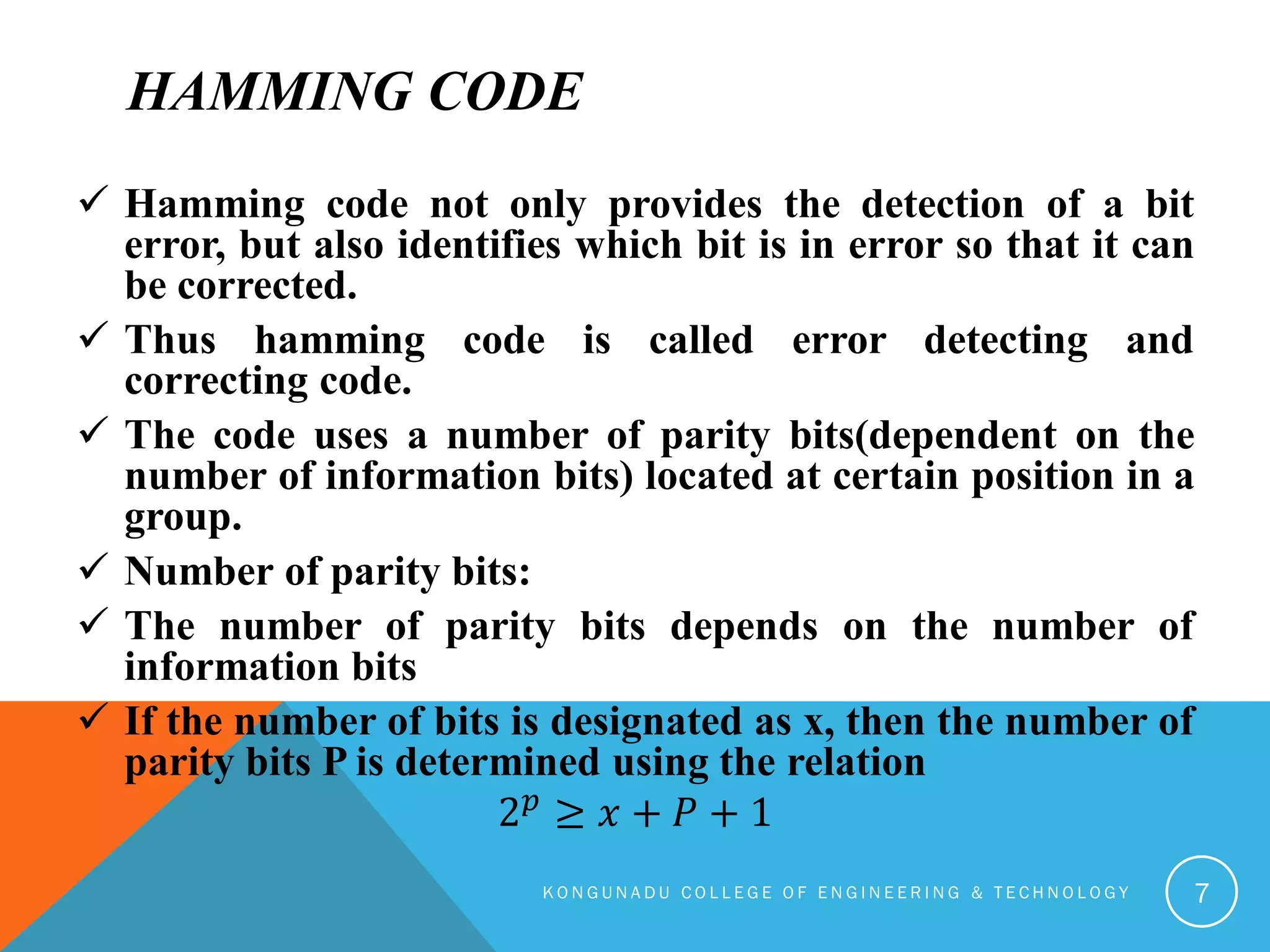 HAMMING CODE

✓ Hamming code not only provides the detection of a bit error, but also identifies which bit is in error so that it can be corrected.

✓ Thus hamming code is called error detecting and correcting code.

✓ The code uses a number of parity bits(dependent on the number of information bits) located at certain position in a group.

✓ Number of parity bits:

✓ The number of parity bits depends on the number of information bits

✓ If the number of bits is designated as x, then the number of parity bits P is determined using the relation

$2^p \geq x + P + 1$

KONGUNADU COLLEGE OF ENGINEERING & TECHNOLOGY

7